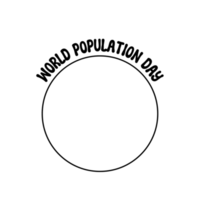 WORLD POPULATION DAY